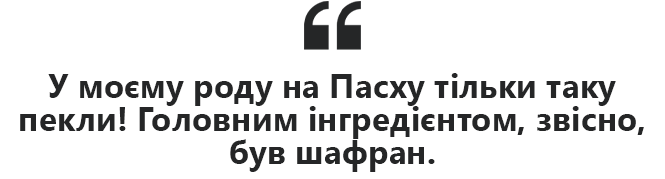 “

У моєму роду на Пасху тільки таку пекли! Головним інгредієнтом, звісно, був шафран.